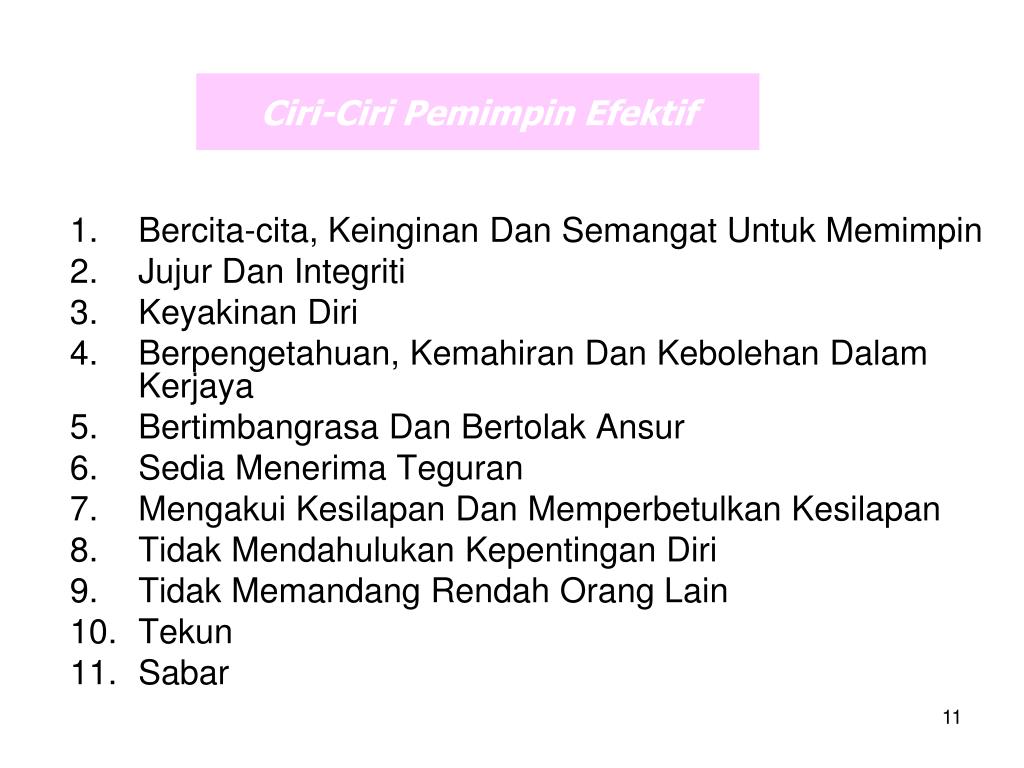 Ciri-Ciri Pemimpin Efektif

1. Bercita-cita, Keinginan Dan Semangat Untuk Memimpin
2. Jujur Dan Integriti
3. Keyakinan Diri
4. Berpengetahuan, Kemahiran Dan Kebolehan Dalam Kerjaya
5. Bertimbangrasa Dan Bertolak Ansur
6. Sedia Menerima Teguran
7. Mengakui Kesilapan Dan Memperbetulkan Kesilapan
8. Tidak Mendahulukan Kepentingan Diri
9. Tidak Memandang Rendah Orang Lain
10. Tekun
11. Sabar

11